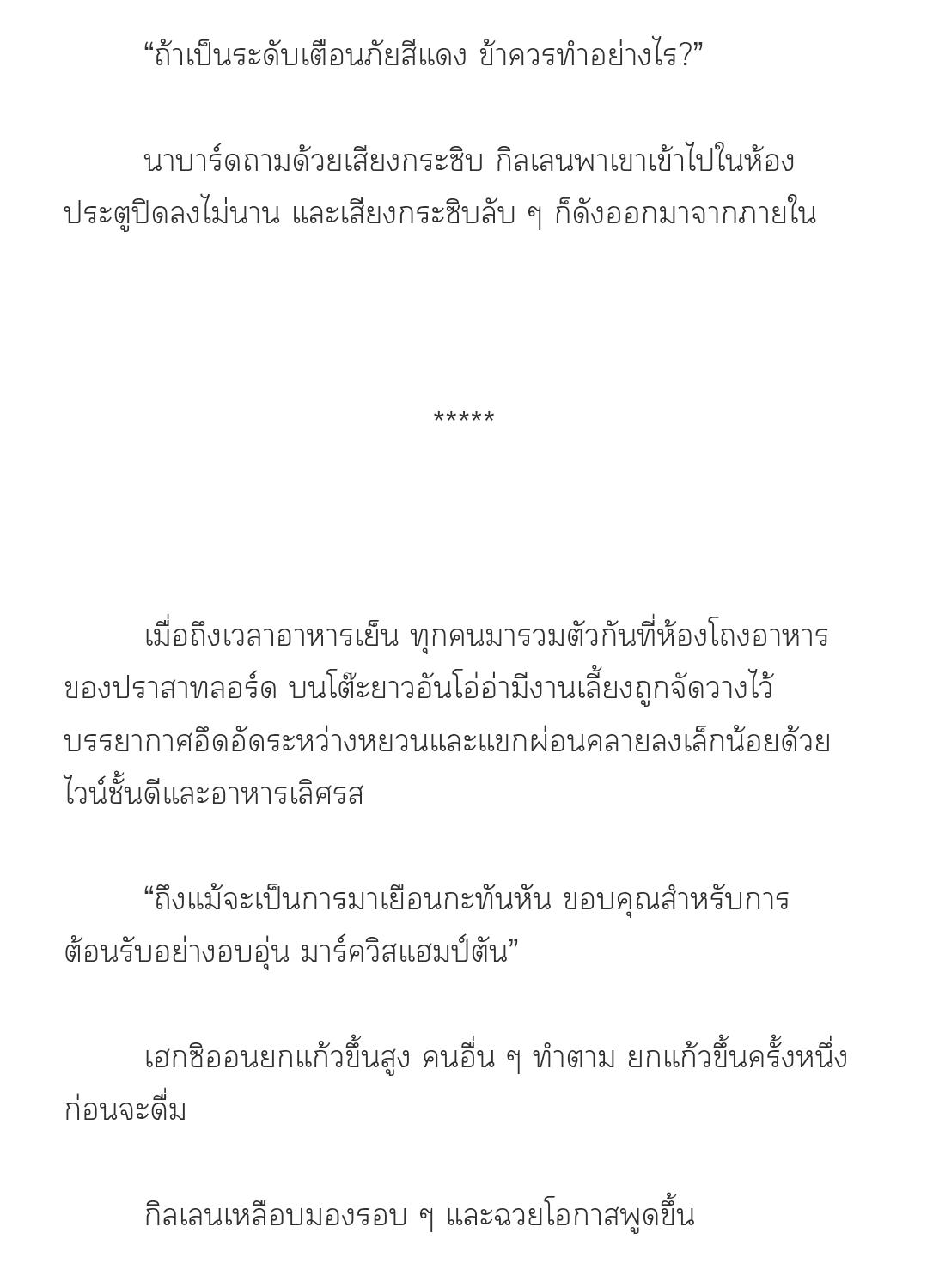 “ถ้าเป็นระดับเตือนภัยสีแดง ข้าควรทำอย่างไร?”

นาบาร์ดถามด้วยเสียงกระซิบ กิลเลนพาเขาเข้าไปในห้อง ประตูปิดลงไม่นาน และเสียงกระซิบลับ ๆ ก็ดังออกมาจากภายใน

*****

เมื่อถึงเวลาอาหารเย็น ทุกคนมารวมตัวกันที่ห้องโถงอาหารของปราสาทลอร์ด บนโต๊ะยาวอันโอ่อ่ามีงานเลี้ยงถูกจัดวางไว้ บรรยากาศอึดอัดระหว่างหยวนและแขกผ่อนคลายลงเล็กน้อยด้วยไวน์ชั้นดีและอาหารเลิศรส

“ถึงแม้จะเป็นการมาเยือนกะทันหัน ขอบคุณสำหรับการต้อนรับอย่างอบอุ่น มาร์ควิสแฮมป์ตัน”

เฮกซิออนยกแก้วขึ้นสูง คนอื่น ๆ ทำตาม ยกแก้วขึ้นครั้งหนึ่งก่อนจะดื่ม

กิลเลนเหลือบมองรอบ ๆ และฉวยโอกาสพูดขึ้น